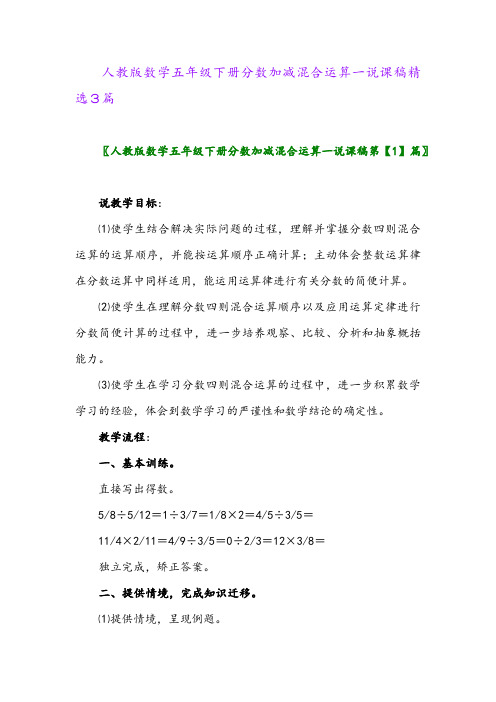 人教版数学五年级下册分数加减混合运算一说课稿精选3篇

〖人教版数学五年级下册分数加减混合运算一说课稿第【1】篇〗

说教学目标：

⑴使学生结合解决实际问题的过程，理解并掌握分数四则混合运算的运算顺序，并能按运算顺序正确计算；主动体会整数运算律在分数运算中同样适用，能运用运算律进行有关分数的简便计算。

⑵使学生在理解分数四则混合运算顺序以及应用运算定律进行分数简便计算的过程中，进一步培养观察、比较、分析和抽象概括能力。

⑶使学生在学习分数四则混合运算的过程中，进一步积累数学学习的经验，体会到数学学习的严谨性和数学结论的确定性。

教学流程：

一、基本训练。

直接写出得数。

5/8÷5/12＝1÷3/7＝1/8×2＝4/5÷3/5＝

11/4×2/11＝4/9÷3/5＝0÷2/3＝12×3/8＝

独立完成，矫正答案。

二、提供情境，完成知识迁移。

⑴提供情境，呈现例题。